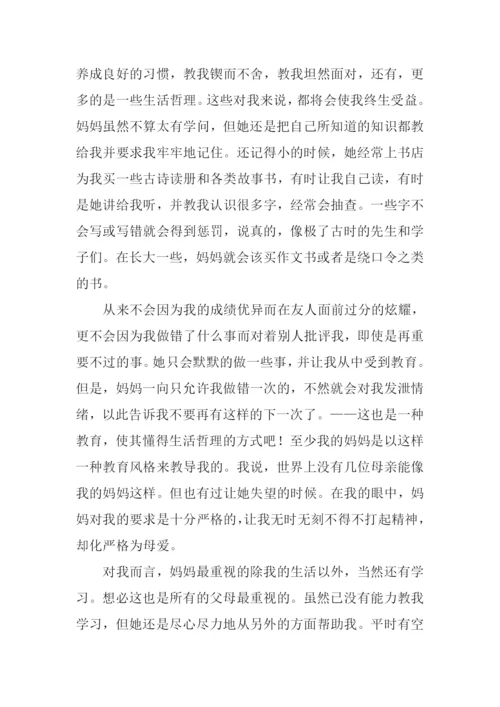 养成良好的习惯，教我锲而不舍，教我坦然面对，还有，更多的是一些生活哲理。这些对我来说，都将会使我终生受益。妈妈虽然不算太有学问，但她还是把自己所知道的知识都教给我并要求我牢牢地记住。还记得小的时候，她经常上书店为我买一些古诗读册和各类故事书，有时让我自己读，有时是她讲给我听，并教我认识很多字，经常会抽查。一些字不会写或写错就会得到惩罚，说真的，像极了古时的先生和学子们。在长大一些，妈妈就会该买作文书或者是绕口令之类的书。

从来不会因为我的成绩优异而在友人面前过分的炫耀，更不会因为我做错了什么事而对着别人批评我，即使是再重要不过的事。她只会默默的做一些事，并让我从中受到教育。但是，妈妈一向只允许我做错一次的，不然就会对我发泄情绪，以此告诉我不要再有这样的下一次了。——这也是一种教育，使其懂得生活哲理的方式吧！至少我的妈妈是以这样一种教育风格来教导我的。我说，世界上没有几位母亲能像我的妈妈这样。但也有过让她失望的时候。在我的眼中，妈妈对我的要求是十分严格的，让我无时无刻不得不打起精神，却化严格为母爱。

对我而言，妈妈最重视的除我的生活以外，当然还有学习。想必这也是所有的父母最重视的。虽然已没有能力教我学习，但她还是尽心尽力地从另外的方面帮助我。平时有空